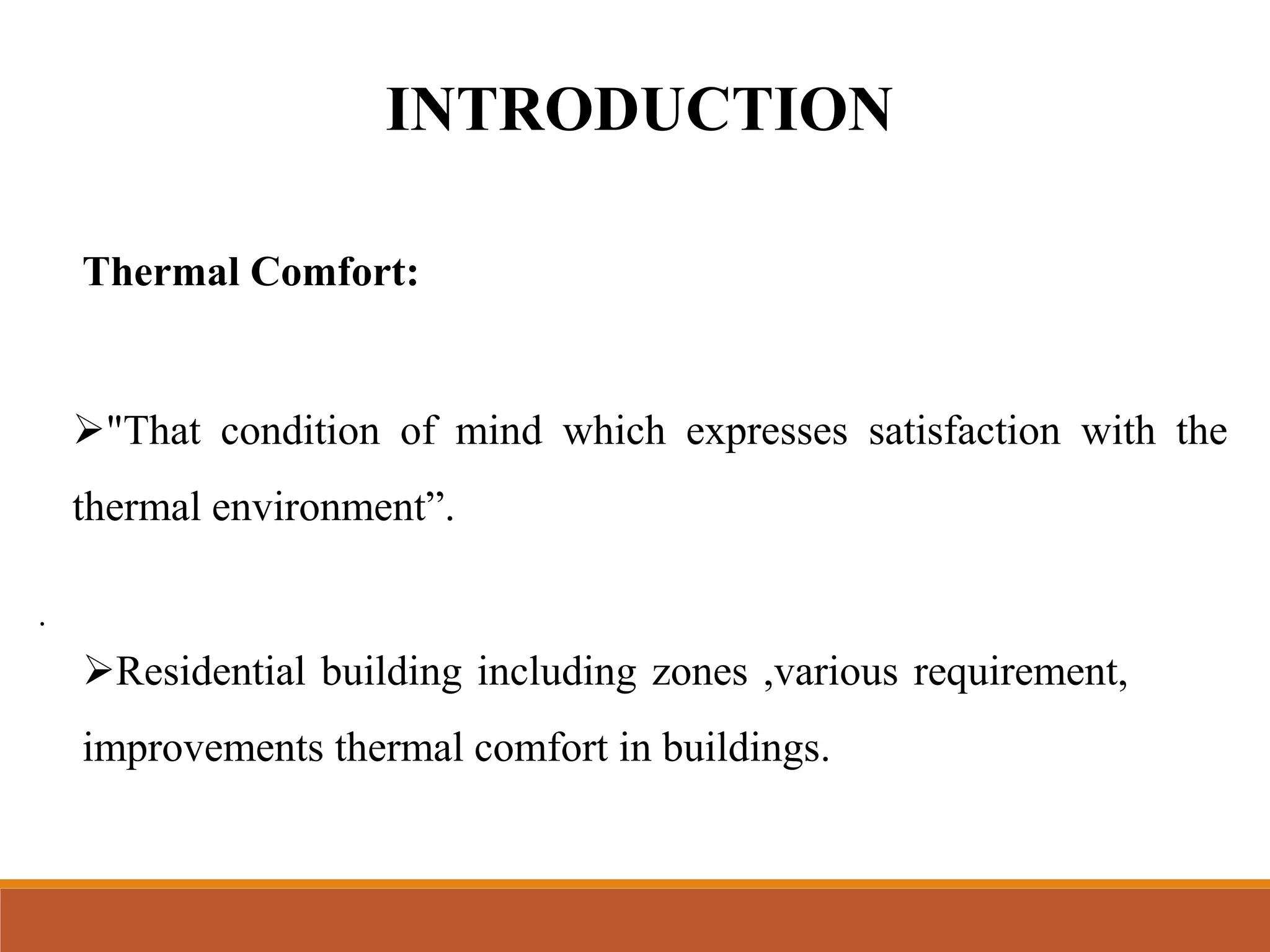 INTRODUCTION

Thermal Comfort:

➢"That condition of mind which expresses satisfaction with the thermal environment”.

.

➢Residential building including zones ,various requirement, improvements thermal comfort in buildings.